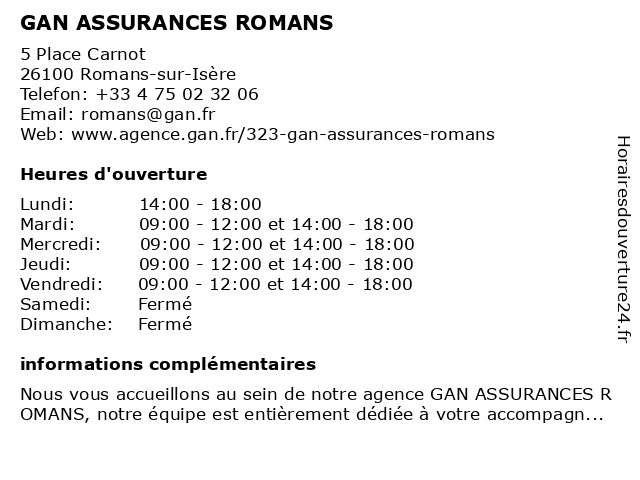 GAN ASSURANCES ROMANS

5 Place Carnot
26100 Romans-sur-Isère
Telefon: +33 4 75 02 32 06
Email: romans@gan.fr
Web: www.agence.gan.fr/323-gan-assurances-romans

Heures d'ouverture

| | |
|---|---|
| Lundi: | 14:00 - 18:00 |
| Mardi: | 09:00 - 12:00 et 14:00 - 18:00 |
| Mercredi: | 09:00 - 12:00 et 14:00 - 18:00 |
| Jeudi: | 09:00 - 12:00 et 14:00 - 18:00 |
| Vendredi: | 09:00 - 12:00 et 14:00 - 18:00 |
| Samedi: | Fermé |
| Dimanche: | Fermé |

informations complémentaires

Nous vous accueillons au sein de notre agence GAN ASSURANCES R OMANS, notre équipe est entièrement dédiée à votre accompagn...

Horairesdouverture24.fr